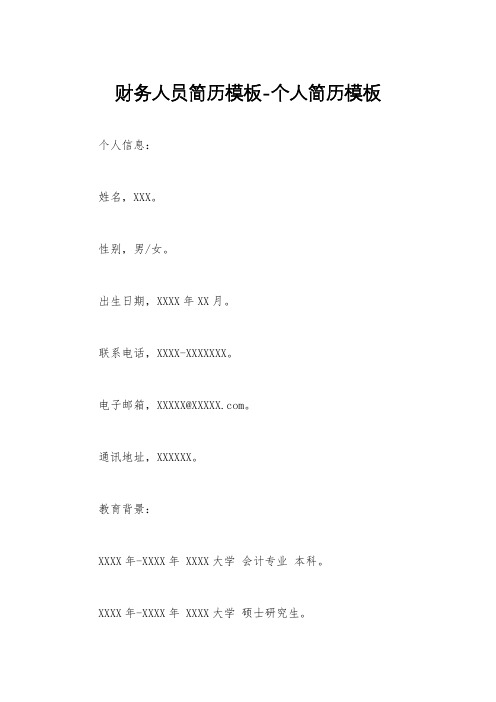 财务人员简历模板-个人简历模板

个人信息：

姓名，XXX。

性别，男/女。

出生日期，XXXX 年 XX 月。

联系电话，XXXX-XXXXXXX。

电子邮箱，XXXXX@XXXXX.com。

通讯地址，XXXXXX。

教育背景：

XXXX 年-XXXX 年 XXXX 大学 会计专业 本科。

XXXX 年-XXXX 年 XXXX 大学 硕士研究生。